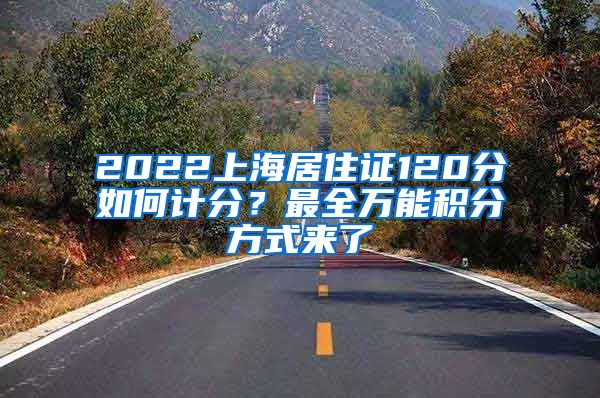 2022上海居住证120分如何计分？最全万能积分方式来了